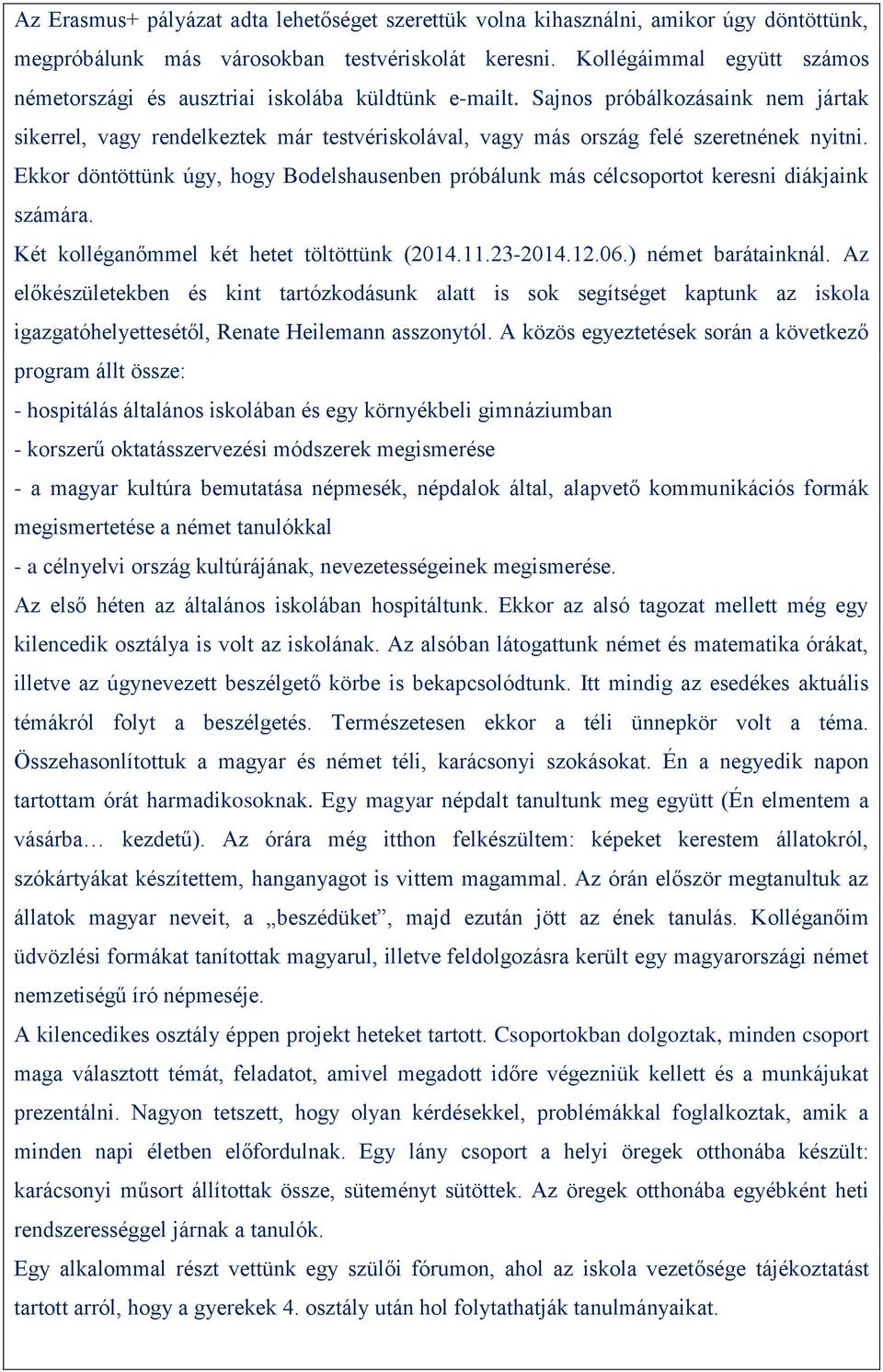 Az Erasmus+ pályázat adta lehetőséget szerettük volna kihasználni, amikor úgy döntöttünk, megpróbálunk más városokban testvériskolát keresni. Kollégáimmal együtt számos németországi és ausztriai iskolába küldtünk e-mailt. Sajnos próbálkozásaink nem jártak sikerrel, vagy rendelkeztek már testvériskolával, vagy más ország felé szeretnének nyitni. Ekkor döntöttünk úgy, hogy Bodelshausenben próbálunk más célcsoportot keresni diákjaink számára.
Két kolléganőmmel két hetet töltöttünk (2014.11.23-2014.12.06.) német barátainknál. Az előkészületekben és kint tartózkodásunk alatt is sok segítséget kaptunk az iskola igazgatóhelyettesétől, Renate Heilemann asszonytól. A közös egyeztetések során a következő program állt össze:
- hospitálás általános iskolában és egy környékbeli gimnáziumban
- korszerű oktatásszervezési módszerek megismerése
- a magyar kultúra bemutatása népmesék, népdalok által, alapvető kommunikációs formák megismertetése a német tanulókkal
- a célnyelvi ország kultúrájának, nevezetességeinek megismerése.
Az első héten az általános iskolában hospitáltunk. Ekkor az alsó tagozat mellett még egy kilencedik osztálya is volt az iskolának. Az alsóban látogattunk német és matematika órákat, illetve az úgynevezett beszélgető körbe is bekapcsolódtunk. Itt mindig az esedékes aktuális témákról folyt a beszélgetés. Természetesen ekkor a téli ünnepkör volt a téma. Összehasonlítottuk a magyar és német téli, karácsonyi szokásokat. Én a negyedik napon tartottam órát harmadikosoknak. Egy magyar népdalt tanultunk meg együtt (Én elmentem a vásárba… kezdetű). Az órára még itthon felkészültem: képeket kerestem állatokról, szókártyákat készítettem, hanganyagot is vittem magammal. Az órán először megtanultuk az állatok magyar neveit, a „beszédüket”, majd ezután jött az ének tanulás. Kolléganőim üdvözlési formákat tanítottak magyarul, illetve feldolgozásra került egy magyarországi német nemzetiségű író népmeséje.
A kilencedikes osztály éppen projekt heteket tartott. Csoportokban dolgoztak, minden csoport maga választott témát, feladatot, amivel megadott időre végezniük kellett és a munkájukat prezentálni. Nagyon tetszett, hogy olyan kérdésekkel, problémákkal foglalkoztak, amik a minden napi életben előfordulnak. Egy lány csoport a helyi öregek otthonába készült: karácsonyi műsort állítottak össze, süteményt sütöttek. Az öregek otthonába egyébként heti rendszerességgel járnak a tanulók.
Egy alkalommal részt vettünk egy szülői fórumon, ahol az iskola vezetősége tájékoztatást tartott arról, hogy a gyerekek 4. osztály után hol folytathatják tanulmányaikat.